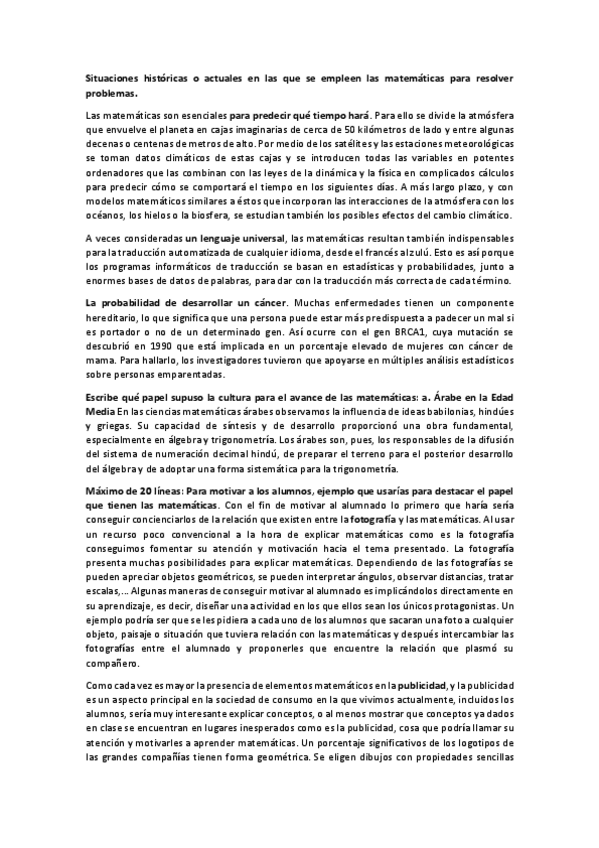 Situaciones históricas o actuales en las que se empleen las matemáticas para resolver problemas.

Las matemáticas son esenciales para predecir qué tiempo hará. Para ello se divide la atmósfera que envuelve el planeta en cajas imaginarias de cerca de 50 kilómetros de lado y entre algunas decenas o centenas de metros de alto. Por medio de los satélites y las estaciones meteorológicas se toman datos climáticos de estas cajas y se introducen todas las variables en potentes ordenadores que las combinan con las leyes de la dinámica y la física en complicados cálculos para predecir cómo se comportará el tiempo en los siguientes días. A más largo plazo, y con modelos matemáticos similares a éstos que incorporan las interacciones de la atmósfera con los océanos, los hielos o la biosfera, se estudian también los posibles efectos del cambio climático.

A veces consideradas un lenguaje universal, las matemáticas resultan también indispensables para la traducción automatizada de cualquier idioma, desde el francés al zulú. Esto es así porque los programas informáticos de traducción se basan en estadísticas y probabilidades, junto a enormes bases de datos de palabras, para dar con la traducción más correcta de cada término.

La probabilidad de desarrollar un cáncer. Muchas enfermedades tienen un componente hereditario, lo que significa que una persona puede estar más predispuesta a padecer un mal si es portador o no de un determinado gen. Así ocurre con el gen BRCA1, cuya mutación se descubrió en 1990 que está implicada en un porcentaje elevado de mujeres con cáncer de mama. Para hallarlo, los investigadores tuvieron que apoyarse en múltiples análisis estadísticos sobre personas emparentadas.

Escribe qué papel supuso la cultura para el avance de las matemáticas: a. Árabe en la Edad Media En las ciencias matemáticas árabes observamos la influencia de ideas babilonias, hindúes y griegas. Su capacidad de síntesis y de desarrollo proporcionó una obra fundamental, especialmente en álgebra y trigonometría. Los árabes son, pues, los responsables de la difusión del sistema de numeración decimal hindú, de preparar el terreno para el posterior desarrollo del álgebra y de adoptar una forma sistemática para la trigonometría.

Máximo de 20 líneas: Para motivar a los alumnos, ejemplo que usarías para destacar el papel que tienen las matemáticas. Con el fin de motivar al alumnado lo primero que haría sería conseguir concienciarlos de la relación que existen entre la fotografía y las matemáticas. Al usar un recurso poco convencional a la hora de explicar matemáticas como es la fotografía conseguimos fomentar su atención y motivación hacia el tema presentado. La fotografía presenta muchas posibilidades para explicar matemáticas. Dependiendo de las fotografías se pueden apreciar objetos geométricos, se pueden interpretar ángulos, observar distancias, tratar escalas,... Algunas maneras de conseguir motivar al alumnado es implicándolos directamente en su aprendizaje, es decir, diseñar una actividad en los que ellos sean los únicos protagonistas. Un ejemplo podría ser que se les pidiera a cada uno de los alumnos que sacaran una foto a cualquier objeto, paisaje o situación que tuviera relación con las matemáticas y después intercambiar las fotografías entre el alumnado y proponerles que encuentre la relación que plasmó su compañero.

Como cada vez es mayor la presencia de elementos matemáticos en la publicidad, y la publicidad es un aspecto principal en la sociedad de consumo en la que vivimos actualmente, incluidos los alumnos, sería muy interesante explicar conceptos, o al menos mostrar que conceptos ya dados en clase se encuentran en lugares inesperados como es la publicidad, cosa que podría llamar su atención y motivarles a aprender matemáticas. Un porcentaje significativos de los logotipos de las grandes compañías tienen forma geométrica. Se eligen dibujos con propiedades sencillas